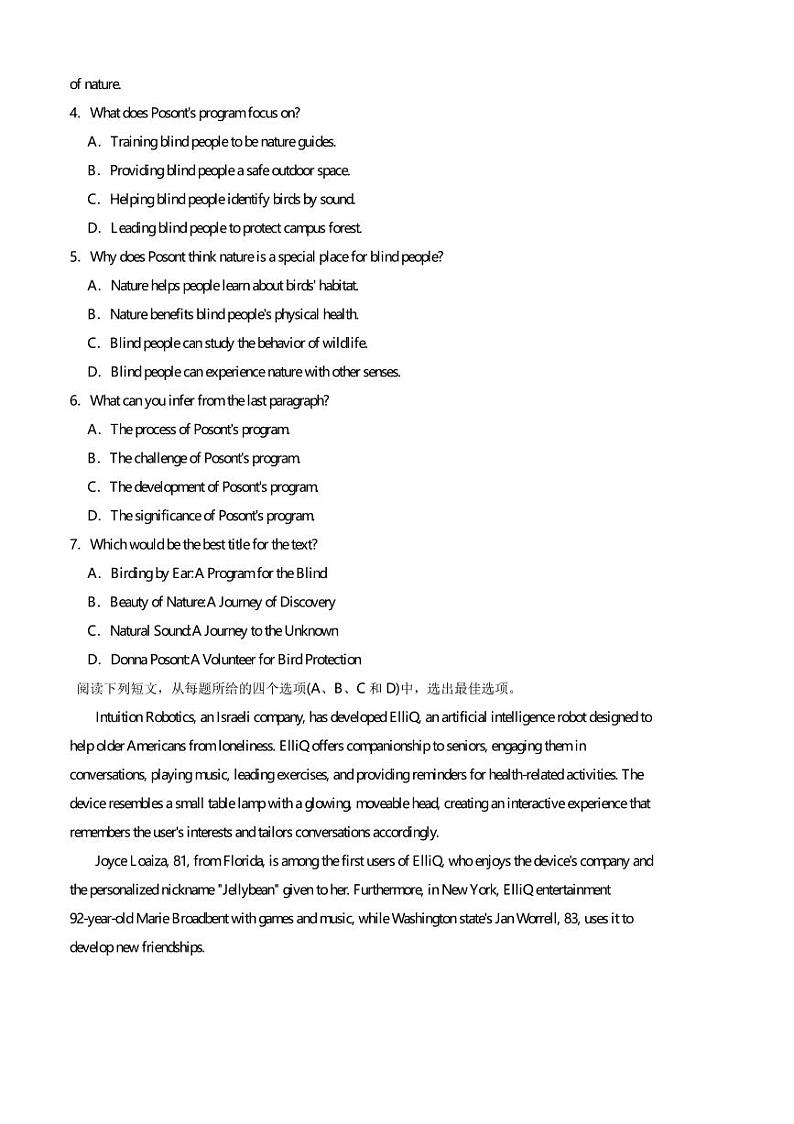 of nature.

4. What does Posont's program focus on?

A. Training blind people to be nature guides.

B. Providing blind people a safe outdoor space.

C. Helping blind people identify birds by sound.

D. Leading blind people to protect campus forest.

5. Why does Posont think nature is a special place for blind people?

A. Nature helps people learn about birds' habitat.

B. Nature benefits blind people's physical health.

C. Blind people can study the behavior of wildlife.

D. Blind people can experience nature with other senses.

6. What can you infer from the last paragraph?

A. The process of Posont's program.

B. The challenge of Posont's program.

C. The development of Posont's program.

D. The significance of Posont's program.

7. Which would be the best title for the text?

A. Birding by Ear:A Program for the Blind

B. Beauty of Nature:A Journey of Discovery

C. Natural Sound:A Journey to the Unknown

D. Donna Posont:A Volunteer for Bird Protection

阅读下列短文，从每题所给的四个选项(A、B、C 和 D)中，选出最佳选项。

Intuition Robotics, an Israeli company, has developed ElliQ, an artificial intelligence robot designed to help older Americans from loneliness. ElliQ offers companionship to seniors, engaging them in conversations, playing music, leading exercises, and providing reminders for health-related activities. The device resembles a small table lamp with a glowing, moveable head, creating an interactive experience that remembers the user's interests and tailors conversations accordingly.

Joyce Loaiza, 81, from Florida, is among the first users of ElliQ, who enjoys the device's company and the personalized nickname "Jellybean" given to her. Furthermore, in New York, ElliQ entertainment 92-year-old Marie Broadbent with games and music, while Washington state's Jan Worrell, 83, uses it to develop new friendships.